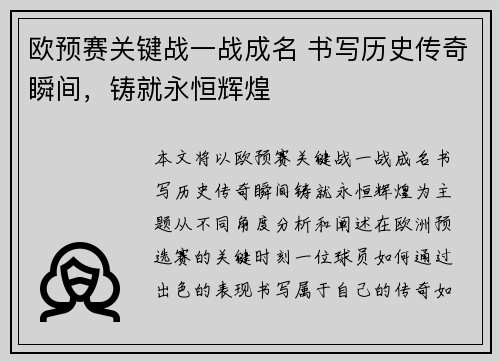 欧预赛关键战一战成名 书写历史传奇瞬间，铸就永恒辉煌

本文将以欧预赛关键战一战成名书写历史传奇瞬间铸就永恒辉煌为主题从不同角度分析和阐述在欧洲预选赛的关键时刻一位球员如何通过出色的表现书写属于自己的传奇如